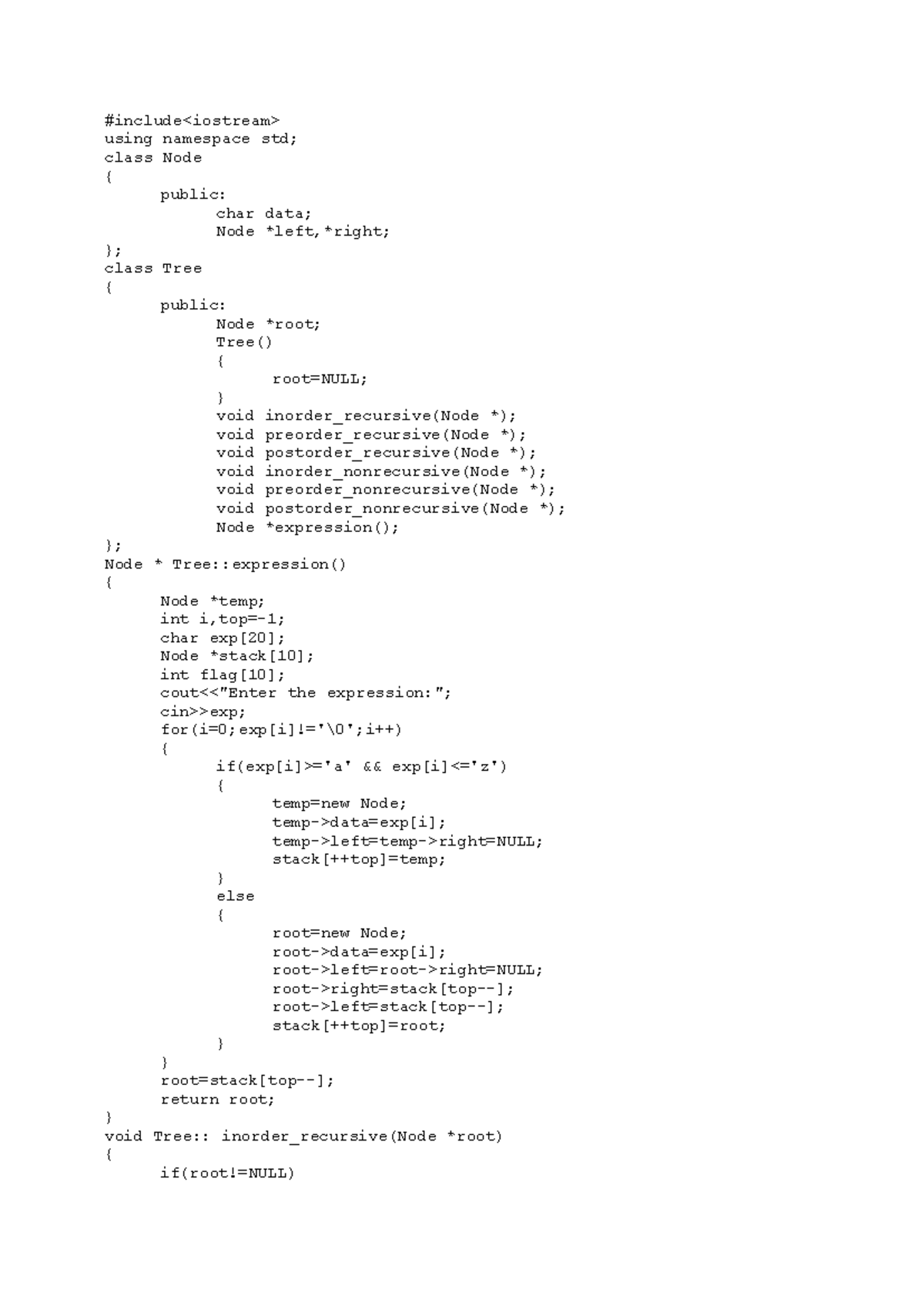 #include<iostream>
using namespace std;
class Node
{
	public:
		char data;
		Node *left,*right;
};
class Tree
{
	public:
		Node *root;
		Tree()
		{
			root=NULL;
		}
		void inorder_recursive(Node *);
		void preorder_recursive(Node *);
		void postorder_recursive(Node *);
		void inorder_nonrecursive(Node *);
		void preorder_nonrecursive(Node *);
		void postorder_nonrecursive(Node *);
		Node *expression();
};
Node * Tree::expression()
{
	Node *temp;
	int i,top=-1;
	char exp[20];
	Node *stack[10];
	int flag[10];
	cout<<"Enter the expression:";
	cin>>exp;
	for(i=0;exp[i]!='\0';i++)
	{
		if(exp[i]>='a' && exp[i]<='z')
		{
			temp=new Node;
			temp->data=exp[i];
			temp->left=temp->right=NULL;
			stack[++top]=temp;
		}
		else
		{
			root=new Node;
			root->data=exp[i];
			root->left=root->right=NULL;
			root->right=stack[top--];
			root->left=stack[top--];
			stack[++top]=root;
		}
	}
	root=stack[top--];
	return root;
}
void Tree:: inorder_recursive(Node *root)
{
	if(root!=NULL)